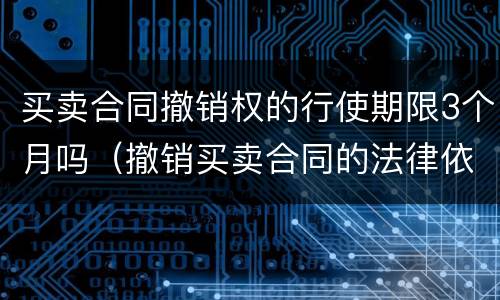 买卖合同撤销权的行使期限3个月吗（撤销买卖合同的法律依